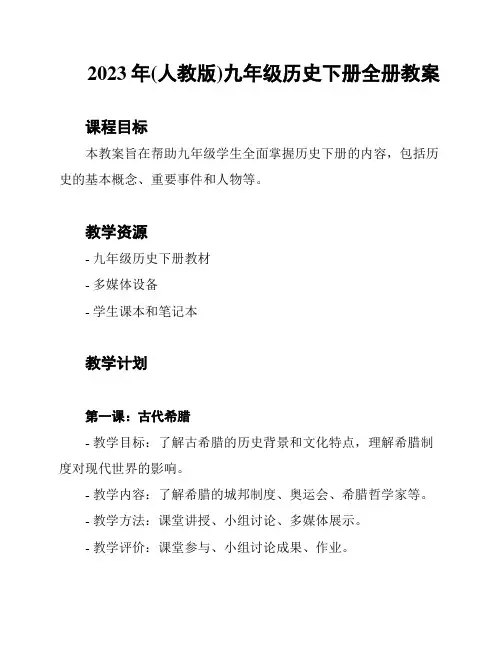 2023 年(人教版)九年级历史下册全册教案

课程目标

本教案旨在帮助九年级学生全面掌握历史下册的内容，包括历史的基本概念、重要事件和人物等。

教学资源

- 九年级历史下册教材

- 多媒体设备

- 学生课本和笔记本

教学计划

第一课：古代希腊

- 教学目标：了解古希腊的历史背景和文化特点，理解希腊制度对现代世界的影响。

- 教学内容：了解希腊的城邦制度、奥运会、希腊哲学家等。

- 教学方法：课堂讲授、小组讨论、多媒体展示。

- 教学评价：课堂参与、小组讨论成果、作业。